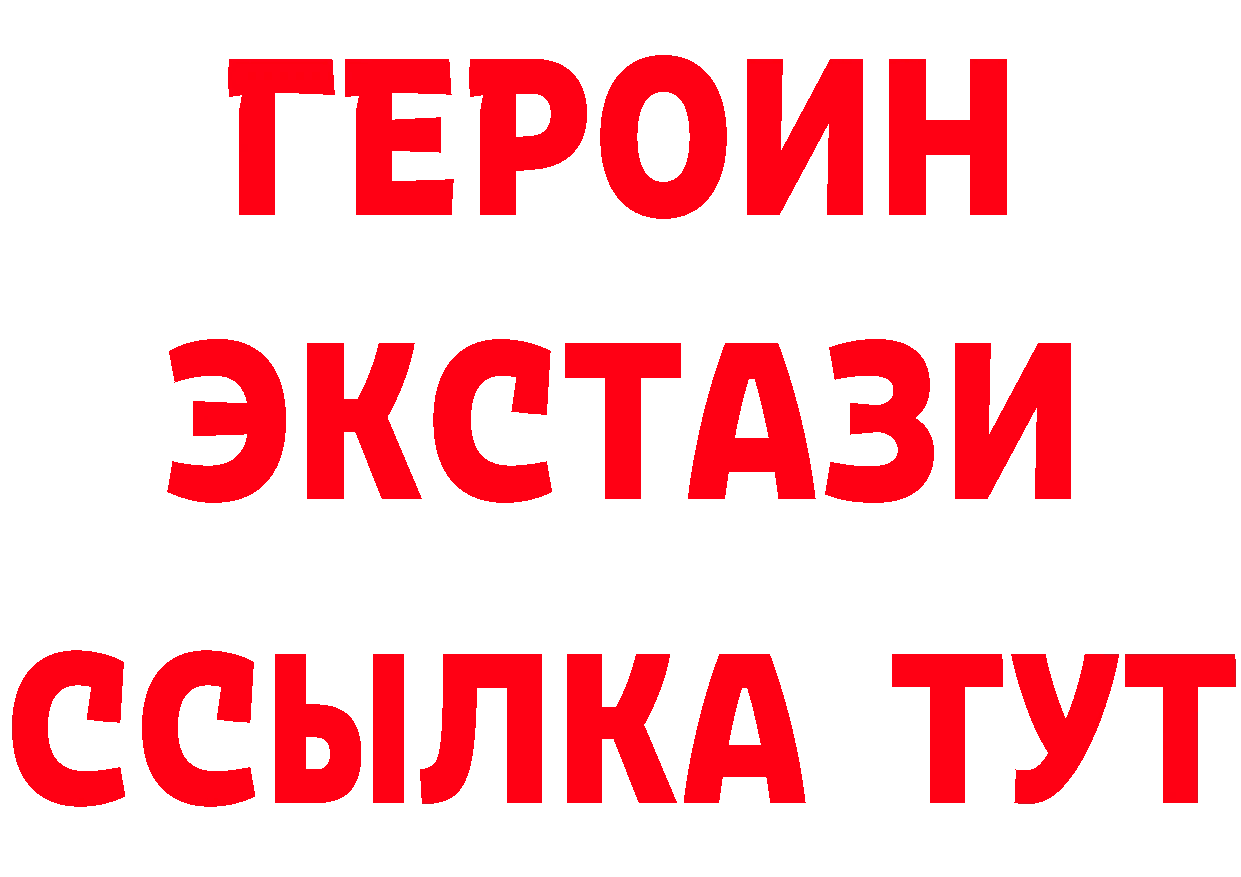 ГЕРОИН
ЭКСТАЗИ
ССЫЛКА ТУТ